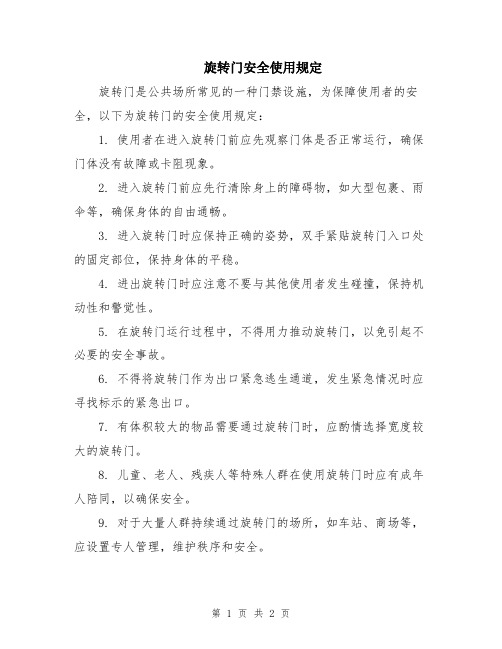 旋转门安全使用规定

旋转门是公共场所常见的一种门禁设施，为保障使用者的安全，以下为旋转门的安全使用规定：

1. 使用者在进入旋转门前应先观察门体是否正常运行，确保门体没有故障或卡阻现象。

2. 进入旋转门前应先行清除身上的障碍物，如大型包裹、雨伞等，确保身体的自由通畅。

3. 进入旋转门时应保持正确的姿势，双手紧贴旋转门入口处的固定部位，保持身体的平稳。

4. 进出旋转门时应注意不要与其他使用者发生碰撞，保持机动性和警觉性。

5. 在旋转门运行过程中，不得用力推动旋转门，以免引起不必要的安全事故。

6. 不得将旋转门作为出口紧急逃生通道，发生紧急情况时应寻找标示的紧急出口。

7. 有体积较大的物品需要通过旋转门时，应酌情选择宽度较大的旋转门。

8. 儿童、老人、残疾人等特殊人群在使用旋转门时应有成年人陪同，以确保安全。

9. 对于大量人群持续通过旋转门的场所，如车站、商场等，应设置专人管理，维护秩序和安全。

第 1 页 共 2 页